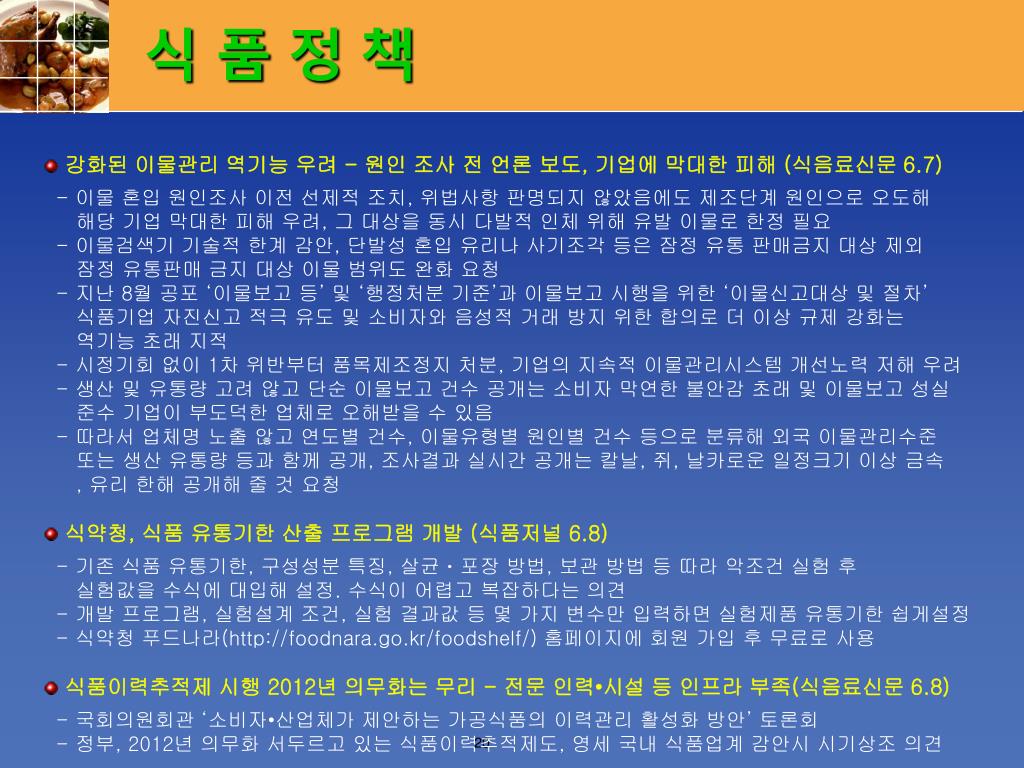 식 품 정 책

강화된 이물관리 역기능 우려 – 원인 조사 전 언론 보도, 기업에 막대한 피해 (식음료신문 6.7)

- 이물 혼입 원인조사 이전 선제적 조치, 위법사항 판명되지 않았음에도 제조단계 원인으로 오도해 해당 기업 막대한 피해 우려, 그 대상을 동시 다발적 인체 위해 유발 이물로 한정 필요
- 이물검색기 기술적 한계 감안, 단발성 혼입 유리나 사기조각 등은 잠정 유통 판매금지 대상 제외 잠정 유통판매 금지 대상 이물 범위도 완화 요청
- 지난 8월 공포 ‘이물보고 등’ 및 ‘행정처분 기준’과 이물보고 시행을 위한 ‘이물신고대상 및 절차’ 식품기업 자진신고 적극 유도 및 소비자와 음성적 거래 방지 위한 합의로 더 이상 규제 강화는 역기능 초래 지적
- 시정기회 없이 1차 위반부터 품목제조정지 처분, 기업의 지속적 이물관리시스템 개선노력 저해 우려
- 생산 및 유통량 고려 않고 단순 이물보고 건수 공개는 소비자 막연한 불안감 초래 및 이물보고 성실 준수 기업이 부도덕한 업체로 오해받을 수 있음
- 따라서 업체명 노출 않고 연도별 건수, 이물유형별 원인별 건수 등으로 분류해 외국 이물관리수준 또는 생산 유통량 등과 함께 공개, 조사결과 실시간 공개는 칼날, 쥐, 날카로운 일정크기 이상 금속 , 유리 한해 공개해 줄 것 요청

식약청, 식품 유통기한 산출 프로그램 개발 (식품저널 6.8)

- 기존 식품 유통기한, 구성성분 특징, 살균 • 포장 방법, 보관 방법 등 따라 악조건 실험 후 실험값을 수식에 대입해 설정. 수식이 어렵고 복잡하다는 의견
- 개발 프로그램, 실험설계 조건, 실험 결과값 등 몇 가지 변수만 입력하면 실험제품 유통기한 쉽게설정
- 식약청 푸드나라(http://foodnara.go.kr/foodshelf/) 홈페이지에 회원 가입 후 무료로 사용

식품이력추적제 시행 2012년 의무화는 무리 – 전문 인력•시설 등 인프라 부족(식음료신문 6.8)

- 국회의원회관 ‘소비자•산업체가 제안하는 가공식품의 이력관리 활성화 방안’ 토론회
- 정부, 2012년 의무화 서두르고 있는 식품이력추적제도, 영세 국내 식품업계 감안시 시기상조 의견

24